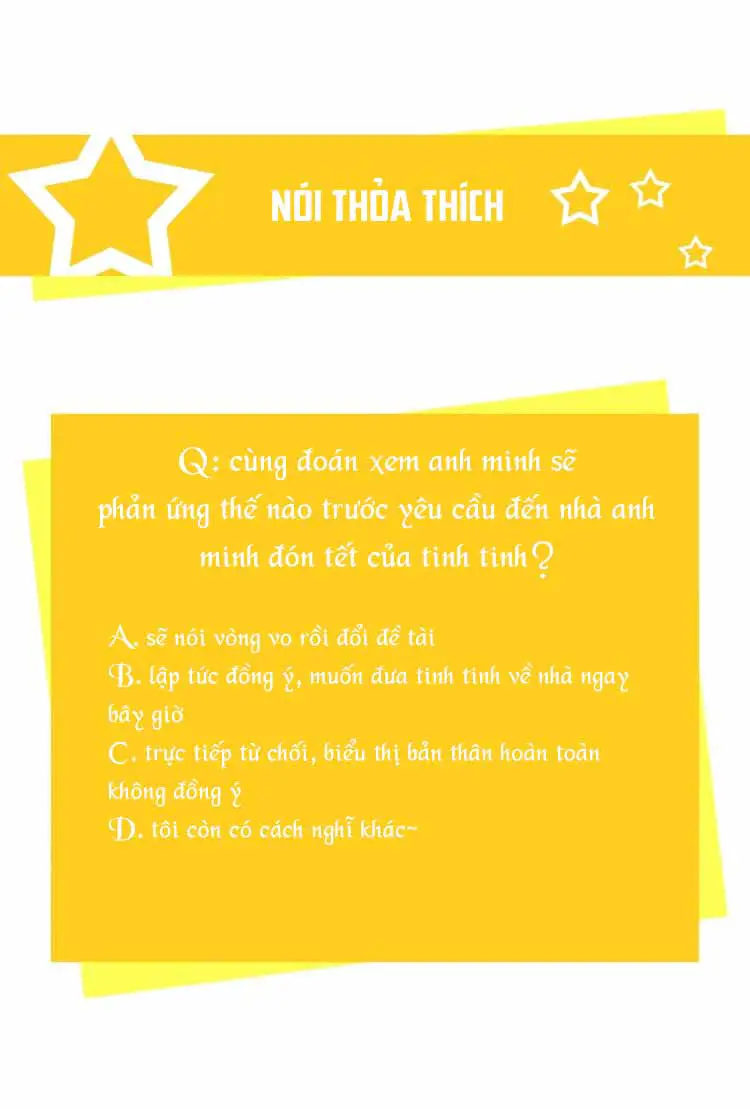 NÓI THỎA THÍCH

Q: cùng đoán xem anh minh sẽ phản ứng thế nào trước yêu cầu đến nhà anh minh đón tết của tinh tinh?

A. sẽ nói vòng vo rồi đổi đề tài
B. lập tức đồng ý, muốn đưa tinh tinh về nhà ngay bây giờ
C. trực tiếp từ chối, biểu thị bản thân hoàn toàn không đồng ý
D. tôi còn có cách nghĩ khác~